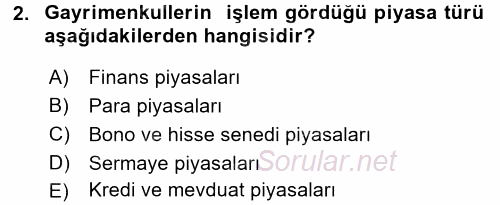 2. Gayrimenkullerin işlem gördüğü piyasa türü aşağıdakilerden hangisidir?

A) Finans piyasaları
B) Para piyasaları
C) Bono ve hisse senedi piyasaları
D) Sermaye piyasaları
E) Kredi ve mevduat piyasaları

Sorular.net